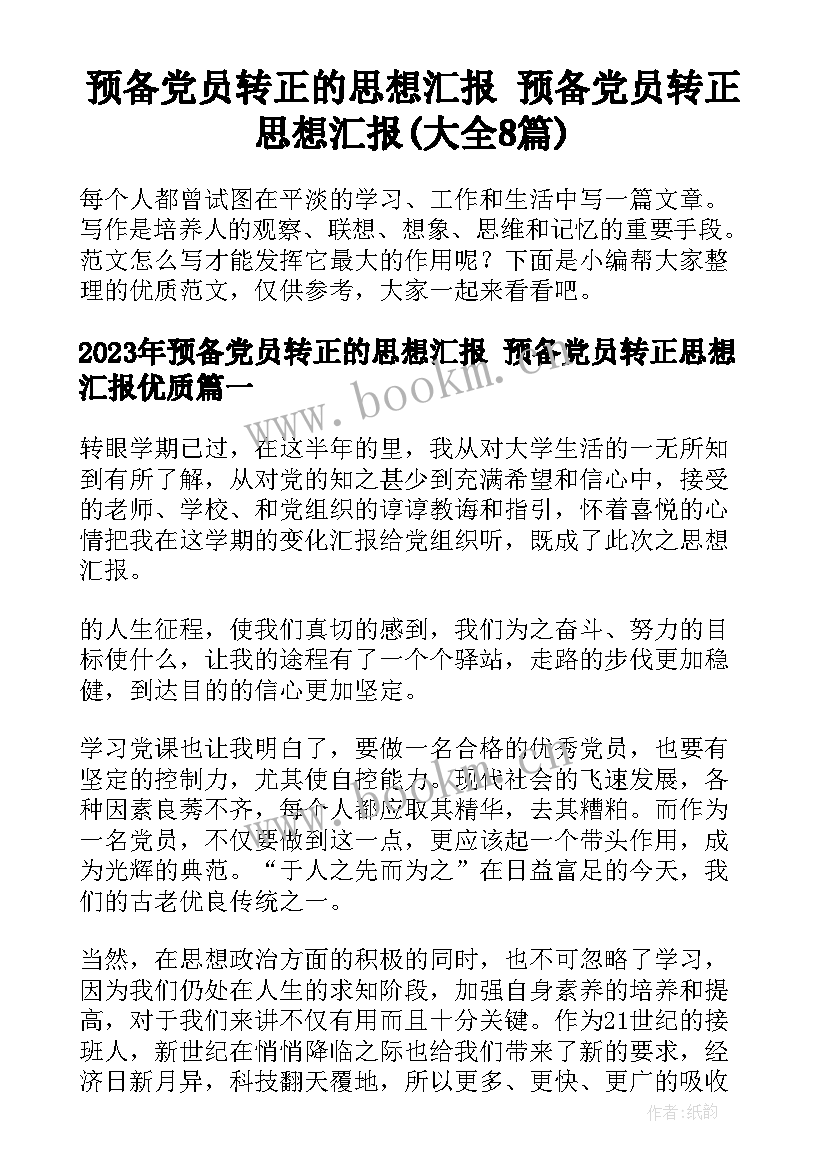 预备党员转正的思想汇报 预备党员转正思想汇报(大全8篇)

每个人都曾试图在平淡的学习、工作和生活中写一篇文章。写作是培养人的观察、联想、想象、思维和记忆的重要手段。范文怎么写才能发挥它最大的作用呢？下面是小编帮大家整理的优质范文，仅供参考，大家一起来看看吧。

2023年预备党员转正的思想汇报 预备党员转正思想汇报优质篇一

www.bookm.cn

转眼学期已过，在这半年的里，我从对大学生活的一无所知到有所了解，从对党的知之甚少到充满希望和信心中，接受的老师、学校、和党组织的谆谆教诲和指引，怀着喜悦的心情把我在这学期的变化汇报给党组织听，既成了此次之思想汇报。

的人生征程，使我们真切的感到，我们为之奋斗、努力的目标使什么，让我的途程有了一个个驿站，走路的步伐更加稳健，到达目的的信心更加坚定。

学习党课也让我明白了，要做一名合格的优秀党员，也要有坚定的控制力，尤其使自控能力。现代社会的飞速发展，各种因素良莠不齐，每个人都应取其精华，去其糟粕。而作为一名党员，不仅要做到这一点，更应该起一个带头作用，成为光辉的典范。“于人之先而为之”在日益富足的今天，我们的古老优良传统之一。

当然，在思想政治方面的积极的同时，也不可忽略了学习，因为我们仍处在人生的求知阶段，加强自身素养的培养和提高，对于我们来讲不仅有用而且十分关键。作为21世纪的接班人，新世纪在悄悄降临之际也给我们带来了新的要求，经济日新月异，科技翻天覆地，所以更多、更快、更广的吸收

作者：纸韵